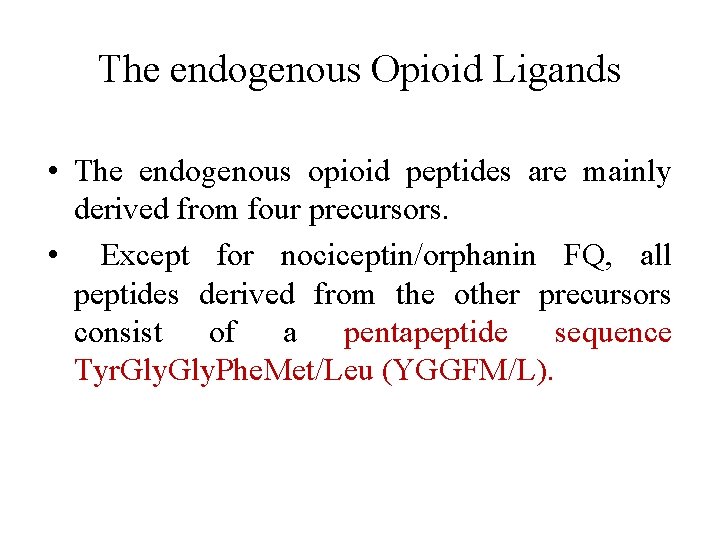 The endogenous Opioid Ligands

• The endogenous opioid peptides are mainly derived from four precursors.

• Except for nociceptin/orphanin FQ, all peptides derived from the other precursors consist of a pentapeptide sequence TyrGlyGlyPheMet/Leu (YGGFM/L).